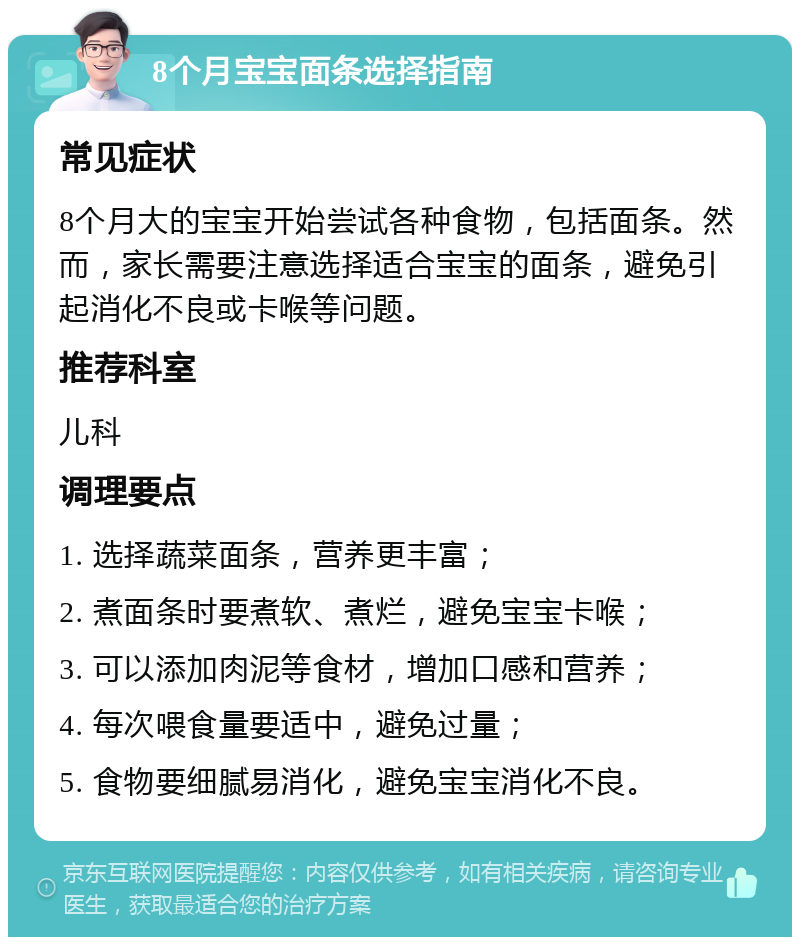 8个月宝宝面条选择指南

常见症状

8个月大的宝宝开始尝试各种食物，包括面条。然而，家长需要注意选择适合宝宝的面条，避免引起消化不良或卡喉等问题。

推荐科室

儿科

调理要点

1. 选择蔬菜面条，营养更丰富；

2. 煮面条时要煮软、煮烂，避免宝宝卡喉；

3. 可以添加肉泥等食材，增加口感和营养；

4. 每次喂食量要适中，避免过量；

5. 食物要细腻易消化，避免宝宝消化不良。

京东互联网医院提醒您：内容仅供参考，如有相关疾病，请咨询专业医生，获取最适合您的治疗方案